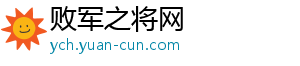 败军之将网
ych.yuan-cun.com